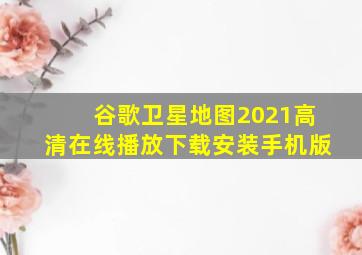 谷歌卫星地图2021高清在线播放下载安装手机版